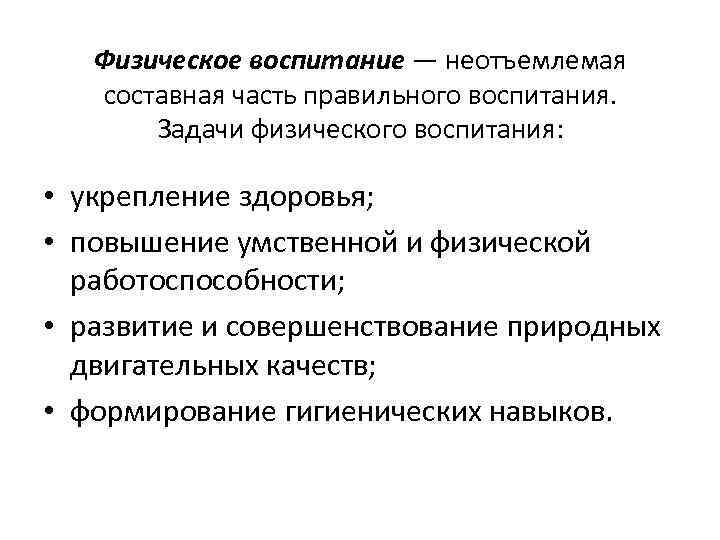 Физическое воспитание — неотъемлемая составная часть правильного воспитания. Задачи физического воспитания:

• укрепление здоровья;
• повышение умственной и физической работоспособности;
• развитие и совершенствование природных двигательных качеств;
• формирование гигиенических навыков.